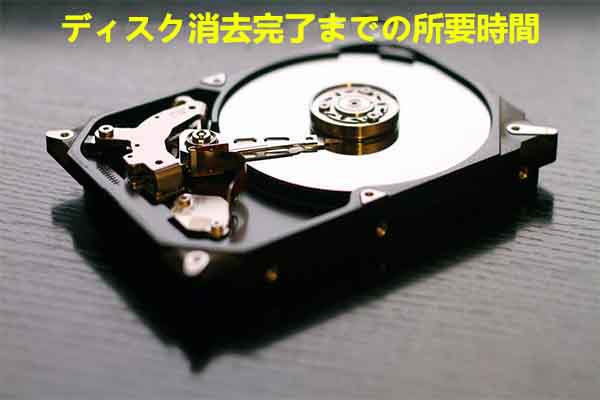 ディスク消去完了までの所要時間